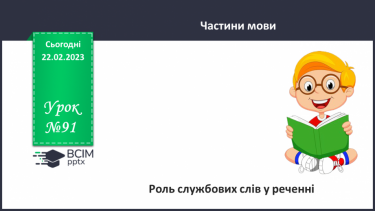 Частини мови

Сьогодні
22.02.2023

Урок
№91

ВСІМ
pptx

Роль службових слів у реченні